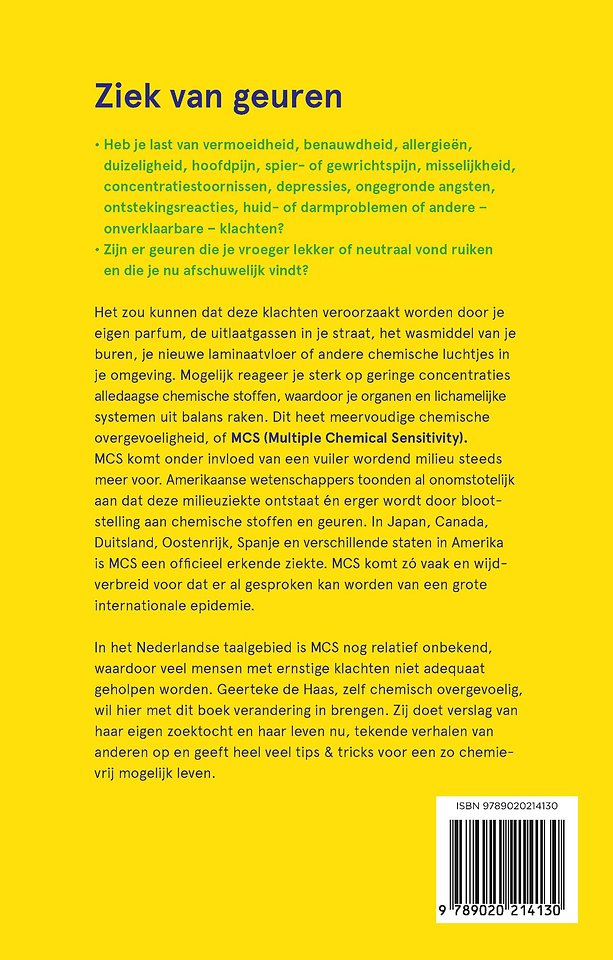 Ziek van geuren

• Heb je last van vermoeidheid, benauwdheid, allergieën, duizeligheid, hoofdpijn, spier- of gewrichtspijn, misselijkheid, concentratiestoornissen, depressies, ongegronde angsten, ontstekingsreacties, huid- of darmproblemen of andere – onverklaarbare – klachten?
• Zijn er geuren die je vroeger lekker of neutraal vond ruiken en die je nu afschuwelijk vindt?

Het zou kunnen dat deze klachten veroorzaakt worden door je eigen parfum, de uitlaatgassen in je straat, het wasmiddel van je buren, je nieuwe laminaatvloer of andere chemische luchtjes in je omgeving. Mogelijk reageer je sterk op geringe concentraties alledaagse chemische stoffen, waardoor je organen en lichamelijke systemen uit balans raken. Dit heet meervoudige chemische overgevoeligheid, of MCS (Multiple Chemical Sensitivity). MCS komt onder invloed van een vuiler wordend milieu steeds meer voor. Amerikaanse wetenschappers toonden al onomstotelijk aan dat deze milieuziekte ontstaat én erger wordt door blootstelling aan chemische stoffen en geuren. In Japan, Canada, Duitsland, Oostenrijk, Spanje en verschillende staten in Amerika is MCS een officieel erkende ziekte. MCS komt zó vaak en wijdverbreid voor dat er al gesproken kan worden van een grote internationale epidemie.

In het Nederlandse taalgebied is MCS nog relatief onbekend, waardoor veel mensen met ernstige klachten niet adequaat geholpen worden. Geerteke de Haas, zelf chemisch overgevoelig, wil hier met dit boek verandering in brengen. Zij doet verslag van haar eigen zoektocht en haar leven nu, tekende verhalen van anderen op en geeft heel veel tips & tricks voor een zo chemievrij mogelijk leven.

ISBN 9789020214130

9 789020 214130